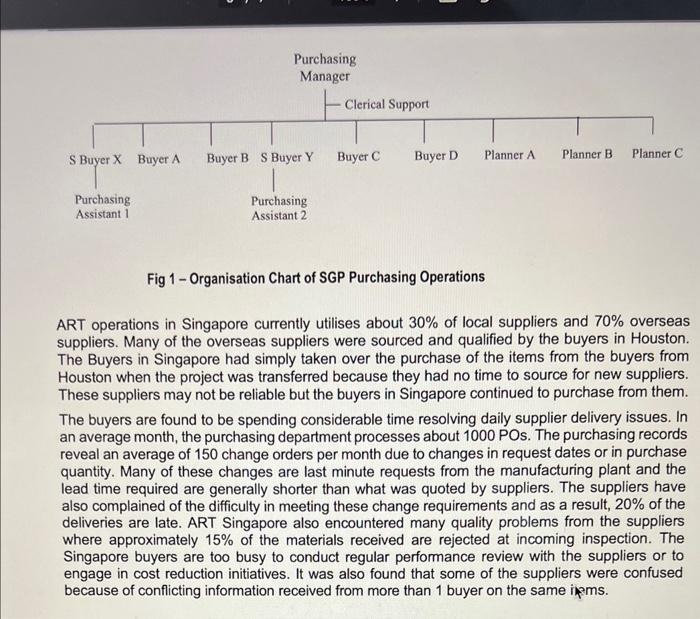 Purchasing Manager

Clerical Support

S Buyer X Buyer A Buyer B S Buyer Y Buyer C Buyer D Planner A Planner B Planner C

Purchasing Assistant 1

Purchasing Assistant 2

Fig 1 – Organisation Chart of SGP Purchasing Operations

ART operations in Singapore currently utilises about 30% of local suppliers and 70% overseas suppliers. Many of the overseas suppliers were sourced and qualified by the buyers in Houston. The Buyers in Singapore had simply taken over the purchase of the items from the buyers from Houston when the project was transferred because they had no time to source for new suppliers. These suppliers may not be reliable but the buyers in Singapore continued to purchase from them.

The buyers are found to be spending considerable time resolving daily supplier delivery issues. In an average month, the purchasing department processes about 1000 POs. The purchasing records reveal an average of 150 change orders per month due to changes in request dates or in purchase quantity. Many of these changes are last minute requests from the manufacturing plant and the lead time required are generally shorter than what was quoted by suppliers. The suppliers have also complained of the difficulty in meeting these change requirements and as a result, 20% of the deliveries are late. ART Singapore also encountered many quality problems from the suppliers where approximately 15% of the materials received are rejected at incoming inspection. The Singapore buyers are too busy to conduct regular performance review with the suppliers or to engage in cost reduction initiatives. It was also found that some of the suppliers were confused because of conflicting information received from more than 1 buyer on the same items.